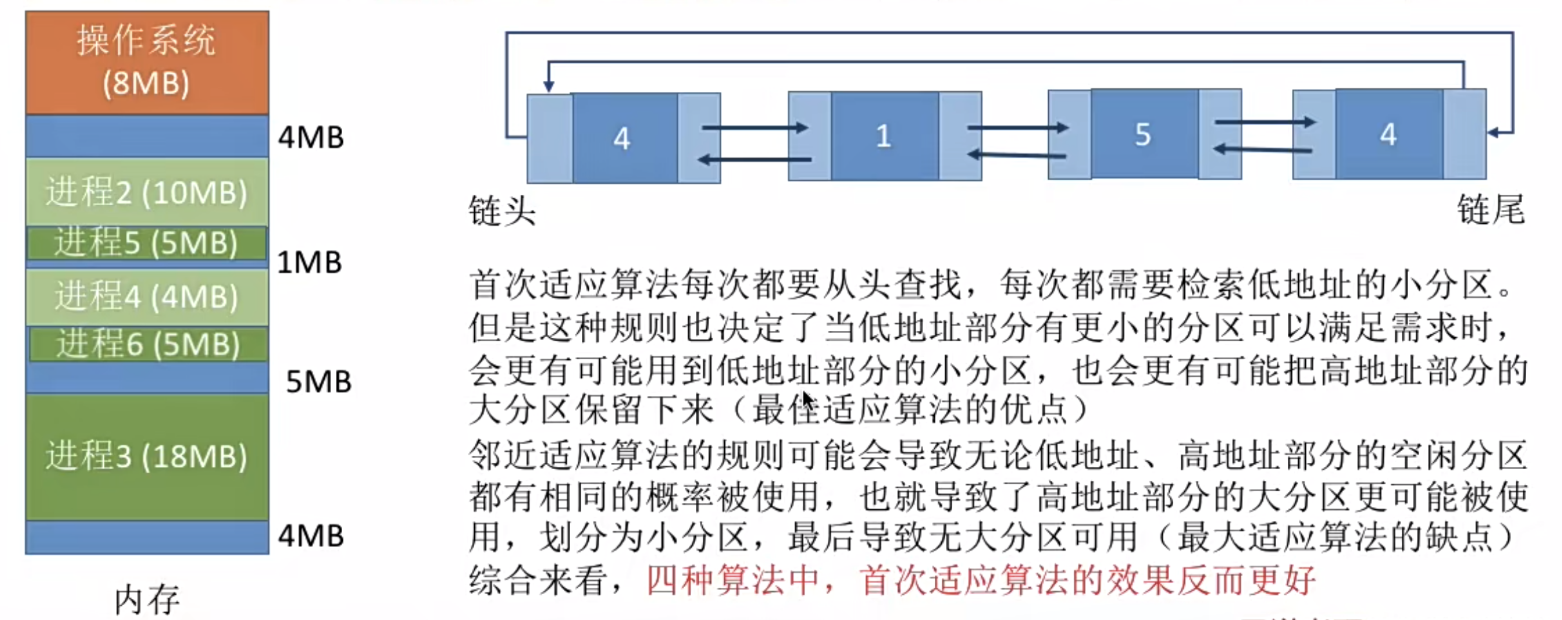 操作系统
(8MB)

4MB

进程2 (10MB)

进程5 (5MB)

1MB

进程4 (4MB)

进程6 (5MB)

5MB

进程3 (18MB)

4MB

内存

4

1

5

4

链头

链尾

首次适应算法每次都要从头查找，每次都需要检索低地址的小分区。但是这种规则也决定了当低地址部分有更小的分区可以满足需求时，会更有可能用到低地址部分的小分区，也会更有可能把高地址部分的大分区保留下来（最佳适应算法的优点）

邻近适应算法的规则可能会导致无论低地址、高地址部分的空闲分区都有相同的概率被使用，也就导致了高地址部分的大分区更可能被使用，划分为小分区，最后导致无大分区可用（最大适应算法的缺点）

综合来看，四种算法中，首次适应算法的效果反而更好